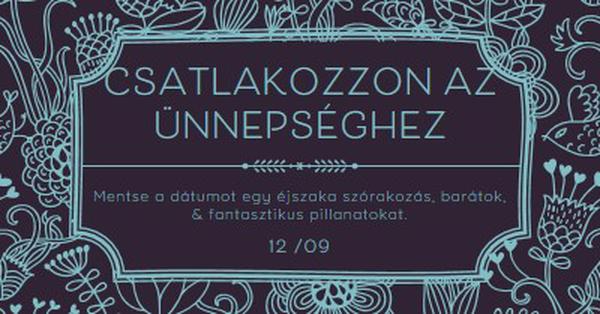 CSATLAKOZZON AZ ÜNNEPSÉGHEZ

Mentse a dátumot egy éjszaka szórakozás, barátok, & fantasztikus pillanatokat.

12 /09